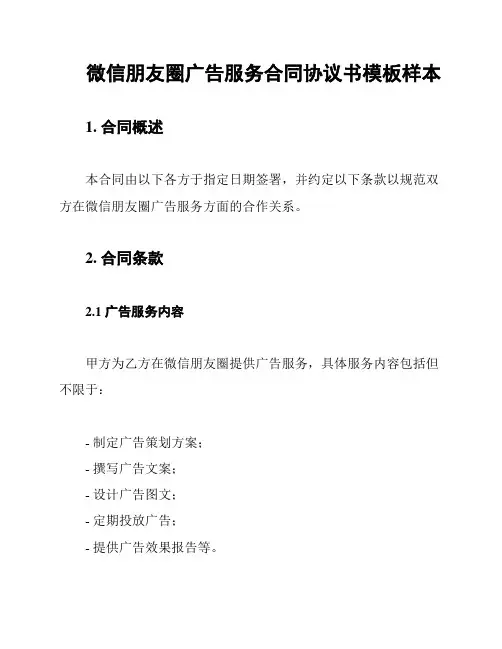 微信朋友圈广告服务合同协议书模板样本

1. 合同概述

本合同由以下各方于指定日期签署，并约定以下条款以规范双方在微信朋友圈广告服务方面的合作关系。

2. 合同条款

2.1 广告服务内容

甲方为乙方在微信朋友圈提供广告服务，具体服务内容包括但不限于：

- 制定广告策划方案；
- 撰写广告文案；
- 设计广告图文；
- 定期投放广告；
- 提供广告效果报告等。